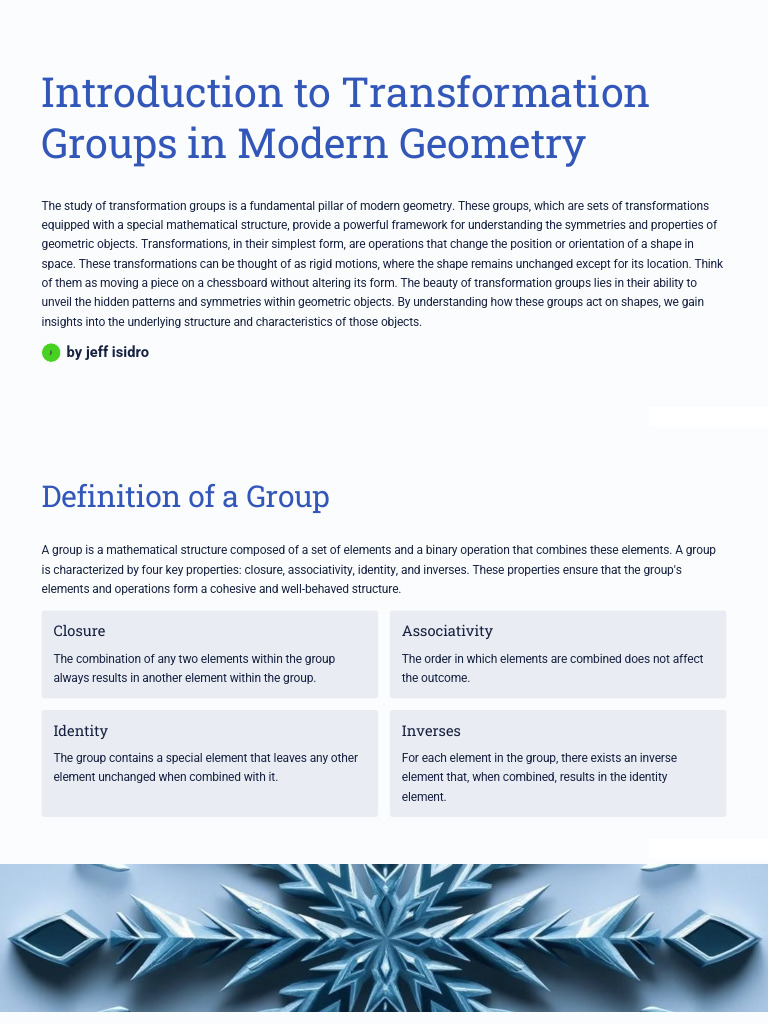 Introduction to Transformation Groups in Modern Geometry

The study of transformation groups is a fundamental pillar of modern geometry. These groups, which are sets of transformations equipped with a special mathematical structure, provide a powerful framework for understanding the symmetries and properties of geometric objects. Transformations, in their simplest form, are operations that change the position or orientation of a shape in space. These transformations can be thought of as rigid motions, where the shape remains unchanged except for its location. Think of them as moving a piece on a chessboard without altering its form. The beauty of transformation groups lies in their ability to unveil the hidden patterns and symmetries within geometric objects. By understanding how these groups act on shapes, we gain insights into the underlying structure and characteristics of those objects.

by jeff isidro

Definition of a Group

A group is a mathematical structure composed of a set of elements and a binary operation that combines these elements. A group is characterized by four key properties: closure, associativity, identity, and inverses. These properties ensure that the group's elements and operations form a cohesive and well-behaved structure.

Closure

The combination of any two elements within the group always results in another element within the group.

Associativity

The order in which elements are combined does not affect the outcome.

Identity

The group contains a special element that leaves any other element unchanged when combined with it.

Inverses

For each element in the group, there exists an inverse element that, when combined, results in the identity element.